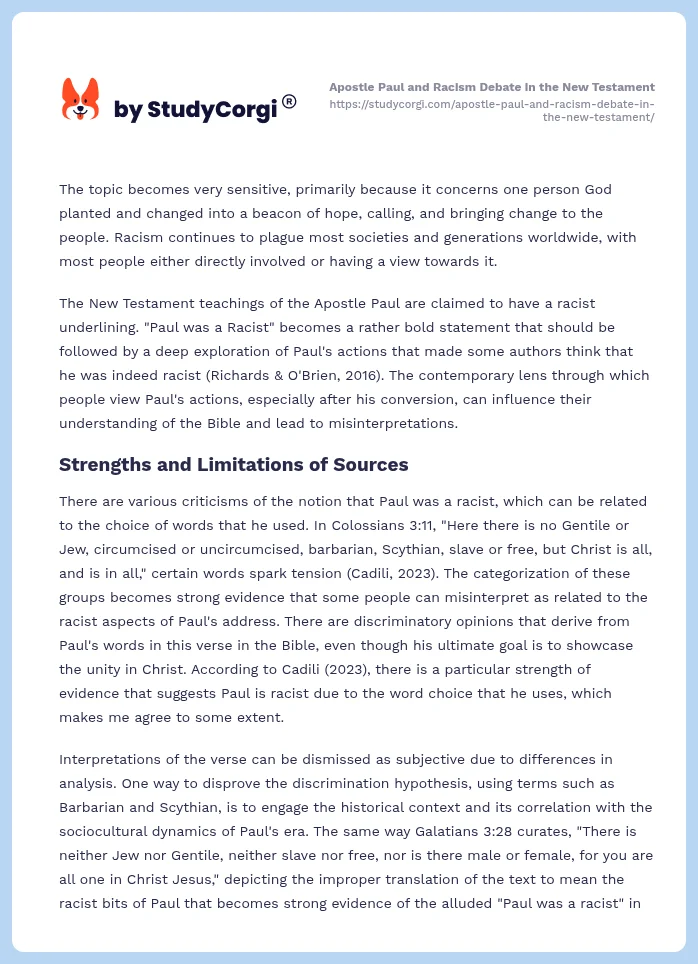 by StudyCorgi®

Apostle Paul and Racism Debate in the New Testament
https://studycorgi.com/apostle-paul-and-racism-debate-in-the-new-testament/

The topic becomes very sensitive, primarily because it concerns one person God planted and changed into a beacon of hope, calling, and bringing change to the people. Racism continues to plague most societies and generations worldwide, with most people either directly involved or having a view towards it.

The New Testament teachings of the Apostle Paul are claimed to have a racist underlining. "Paul was a Racist" becomes a rather bold statement that should be followed by a deep exploration of Paul's actions that made some authors think that he was indeed racist (Richards & O'Brien, 2016). The contemporary lens through which people view Paul's actions, especially after his conversion, can influence their understanding of the Bible and lead to misinterpretations.

Strengths and Limitations of Sources

There are various criticisms of the notion that Paul was a racist, which can be related to the choice of words that he used. In Colossians 3:11, "Here there is no Gentile or Jew, circumcised or uncircumcised, barbarian, Scythian, slave or free, but Christ is all, and is in all," certain words spark tension (Cadili, 2023). The categorization of these groups becomes strong evidence that some people can misinterpret as related to the racist aspects of Paul's address. There are discriminatory opinions that derive from Paul's words in this verse in the Bible, even though his ultimate goal is to showcase the unity in Christ. According to Cadili (2023), there is a particular strength of evidence that suggests Paul is racist due to the word choice that he uses, which makes me agree to some extent.

Interpretations of the verse can be dismissed as subjective due to differences in analysis. One way to disprove the discrimination hypothesis, using terms such as Barbarian and Scythian, is to engage the historical context and its correlation with the sociocultural dynamics of Paul's era. The same way Galatians 3:28 curates, "There is neither Jew nor Gentile, neither slave nor free, nor is there male or female, for you are all one in Christ Jesus," depicting the improper translation of the text to mean the racist bits of Paul that becomes strong evidence of the alluded "Paul was a racist" in